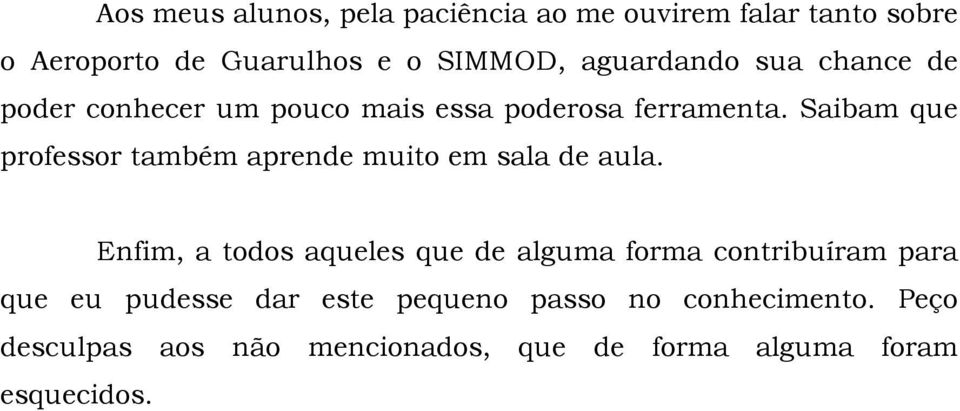 Aos meus alunos, pela paciência ao me ouvirem falar tanto sobre o Aeroporto de Guarulhos e o SIMMOD, aguardando sua chance de poder conhecer um pouco mais essa poderosa ferramenta. Saibam que professor também aprende muito em sala de aula.

Enfim, a todos aqueles que de alguma forma contribuíram para que eu pudesse dar este pequeno passo no conhecimento. Peço desculpas aos não mencionados, que de forma alguma foram esquecidos.